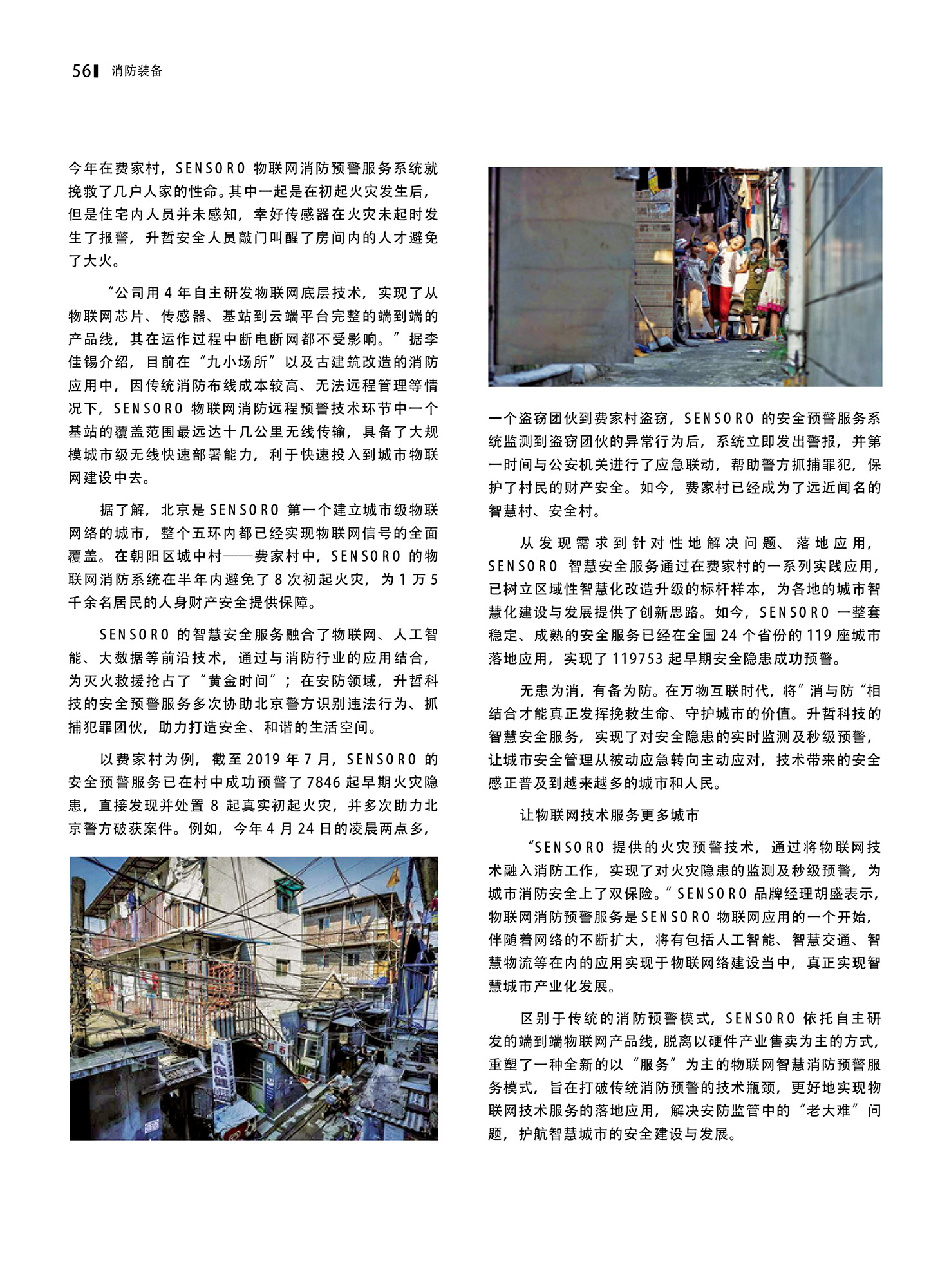 56 消防装备

今年在费家村，SENSORO 物联网消防预警服务系统就挽救了几户人家的性命。其中一起是在初起火灾发生后，但是住宅内人员并未感知，幸好传感器在火灾未起时发生了报警，升哲安全人员敲门叫醒了房间内的人才避免了大火。

“公司用 4 年自主研发物联网底层技术，实现了从物联网芯片、传感器、基站到云端平台完整的端到端的产品线，其在运作过程中断电断网都不受影响。”据李佳锡介绍，目前在“九小场所”以及古建筑改造的消防应用中，因传统消防布线成本较高、无法远程管理等情况下，SENSORO 物联网消防远程预警技术环节中一个基站的覆盖范围最远达十几公里无线传输，具备了大规模城市级无线快速部署能力，利于快速投入到城市物联网建设中去。

据了解，北京是 SENSORO 第一个建立城市级物联网络的城市，整个五环内都已经实现物联网信号的全面覆盖。在朝阳区城中村——费家村中，SENSORO 的物联网消防系统在半年内避免了 8 次初起火灾，为 1 万 5 千余名居民的人身财产安全提供保障。

SENSORO 的智慧安全服务融合了物联网、人工智能、大数据等前沿技术，通过与消防行业的应用结合，为灭火救援抢占了“黄金时间”；在安防领域，升哲科技的安全预警服务多次协助北京警方识别违法行为、抓捕犯罪团伙，助力打造安全、和谐的生活空间。

以费家村为例，截至 2019 年 7 月，SENSORO 的安全预警服务已在村中成功预警了 7846 起早期火灾隐患，直接发现并处置 8 起真实初起火灾，并多次助力北京警方破获案件。例如，今年 4 月 24 日的凌晨两点多，一个盗窃团伙到费家村盗窃，SENSORO 的安全预警服务系统监测到盗窃团伙的异常行为后，系统立即发出警报，并第一时间与公安机关进行了应急联动，帮助警方抓捕罪犯，保护了村民的财产安全。如今，费家村已经成为了远近闻名的智慧村、安全村。

从发现需求到针对性地解决问题、落地应用，SENSORO 智慧安全服务通过在费家村的一系列实践应用，已树立区域性智慧化改造升级的标杆样本，为各地的城市智慧化建设与发展提供了创新思路。如今，SENSORO 一整套稳定、成熟的安全服务已经在全国 24 个省份的 119 座城市落地应用，实现了 119753 起早期安全隐患成功预警。

无患为消，有备为防。在万物互联时代，将”消与防“相结合才能真正发挥挽救生命、守护城市的价值。升哲科技的智慧安全服务，实现了对安全隐患的实时监测及秒级预警，让城市安全管理从被动应急转向主动应对，技术带来的安全感正普及到越来越多的城市和人民。

让物联网技术服务更多城市

“SENSORO 提供的火灾预警技术，通过将物联网技术融入消防工作，实现了对火灾隐患的监测及秒级预警，为城市消防安全上了双保险。”SENSORO 品牌经理胡盛表示，物联网消防预警服务是 SENSORO 物联网应用的一个开始，伴随着网络的不断扩大，将有包括人工智能、智慧交通、智慧物流等在内的应用实现于物联网络建设当中，真正实现智慧城市产业化发展。

区别于传统的消防预警模式，SENSORO 依托自主研发的端到端物联网产品线，脱离以硬件产业售卖为主的方式，重塑了一种全新的以“服务”为主的物联网智慧消防预警服务模式，旨在打破传统消防预警的技术瓶颈，更好地实现物联网技术服务的落地应用，解决安防监管中的“老大难”问题，护航智慧城市的安全建设与发展。